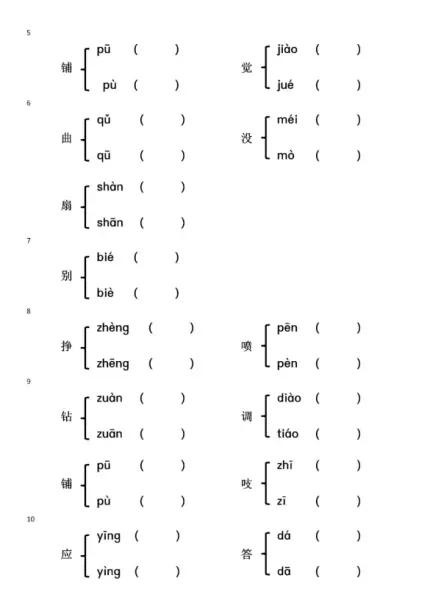 5

铺 pū ( ) pù ( )

觉 jiào ( ) jué ( )

6

曲 qǔ ( ) qū ( )

没 méi ( ) mò ( )

扇 shàn ( ) shān ( )

7

别 bié ( ) biè ( )

8

挣 zhèng ( ) zhēng ( )

喷 pēn ( ) pèn ( )

9

钻 zuàn ( ) zuān ( )

调 diào ( ) tiáo ( )

铺 pū ( ) pù ( )

吱 zhī ( ) zī ( )

10

应 yīng ( ) yìng ( )

答 dá ( ) dā ( )